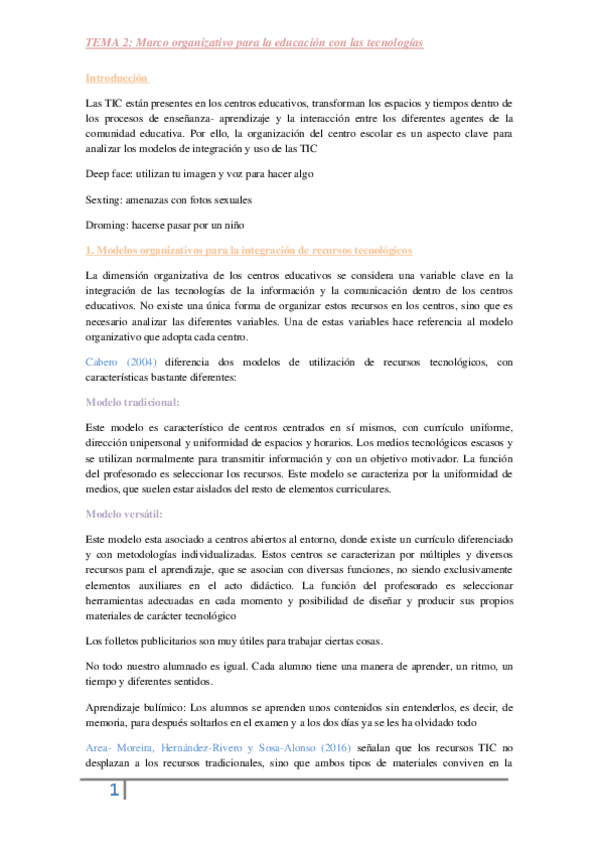 TEMA 2: Marco organizativo para la educación con las tecnologías

Introducción

Las TIC están presentes en los centros educativos, transforman los espacios y tiempos dentro de los procesos de enseñanza- aprendizaje y la interacción entre los diferentes agentes de la comunidad educativa. Por ello, la organización del centro escolar es un aspecto clave para analizar los modelos de integración y uso de las TIC

Deep face: utilizan tu imagen y voz para hacer algo

Sexting: amenazas con fotos sexuales

Droming: hacerse pasar por un niño

1. Modelos organizativos para la integración de recursos tecnológicos

La dimensión organizativa de los centros educativos se considera una variable clave en la integración de las tecnologías de la información y la comunicación dentro de los centros educativos. No existe una única forma de organizar estos recursos en los centros, sino que es necesario analizar las diferentes variables. Una de estas variables hace referencia al modelo organizativo que adopta cada centro.

Cabero (2004) diferencia dos modelos de utilización de recursos tecnológicos, con características bastante diferentes:

Modelo tradicional:

Este modelo es característico de centros centrados en sí mismos, con currículo uniforme, dirección unipersonal y uniformidad de espacios y horarios. Los medios tecnológicos escasos y se utilizan normalmente para transmitir información y con un objetivo motivador. La función del profesorado es seleccionar los recursos. Este modelo se caracteriza por la uniformidad de medios, que suelen estar aislados del resto de elementos curriculares.

Modelo versátil:

Este modelo esta asociado a centros abiertos al entorno, donde existe un currículo diferenciado y con metodologías individualizadas. Estos centros se caracterizan por múltiples y diversos recursos para el aprendizaje, que se asocian con diversas funciones, no siendo exclusivamente elementos auxiliares en el acto didáctico. La función del profesorado es seleccionar herramientas adecuadas en cada momento y posibilidad de diseñar y producir sus propios materiales de carácter tecnológico

Los folletos publicitarios son muy útiles para trabajar ciertas cosas.

No todo nuestro alumnado es igual. Cada alumno tiene una manera de aprender, un ritmo, un tiempo y diferentes sentidos.

Aprendizaje bulímico: Los alumnos se aprenden unos contenidos sin entenderlos, es decir, de memoria, para después soltarlos en el examen y a los dos días ya se les ha olvidado todo

Area- Moreira, Hernández-Rivero y Sosa-Alonso (2016) señalan que los recursos TIC no desplazan a los recursos tradicionales, sino que ambos tipos de materiales conviven en la

1